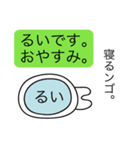 るいです。
おやすみ。

寝るンゴ。

るい